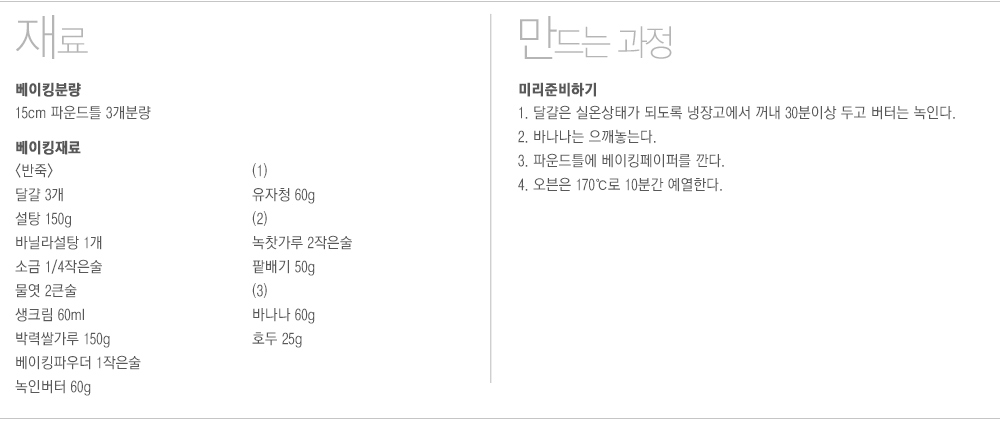 재료

베이킹분량
15cm 파운드틀 3개분량

베이킹재료
<반죽>
달걀 3개
설탕 150g
바닐라설탕 1개
소금 1/4작은술
물엿 2큰술
생크림 60ml
박력쌀가루 150g
베이킹파우더 1작은술
녹인버터 60g

(1)
유자청 60g
(2)
녹찻가루 2작은술
팥배기 50g
(3)
바나나 60g
호두 25g

만드는 과정

미리준비하기
1. 달걀은 실온상태가 되도록 냉장고에서 꺼내 30분이상 두고 버터는 녹인다.
2. 바나나는 으깨놓는다.
3. 파운드틀에 베이킹페이퍼를 깐다.
4. 오븐은 170℃로 10분간 예열한다.